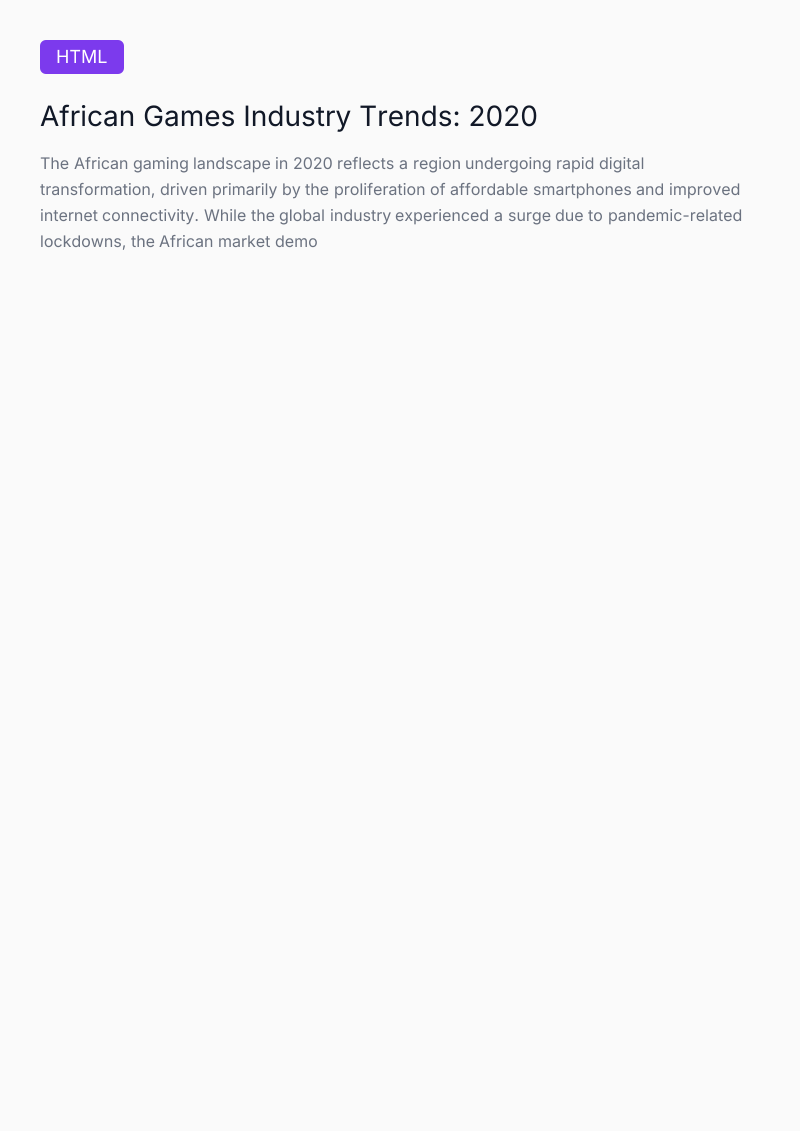 HTML

African Games Industry Trends: 2020

The African gaming landscape in 2020 reflects a region undergoing rapid digital transformation, driven primarily by the proliferation of affordable smartphones and improved internet connectivity. While the global industry experienced a surge due to pandemic-related lockdowns, the African market demo